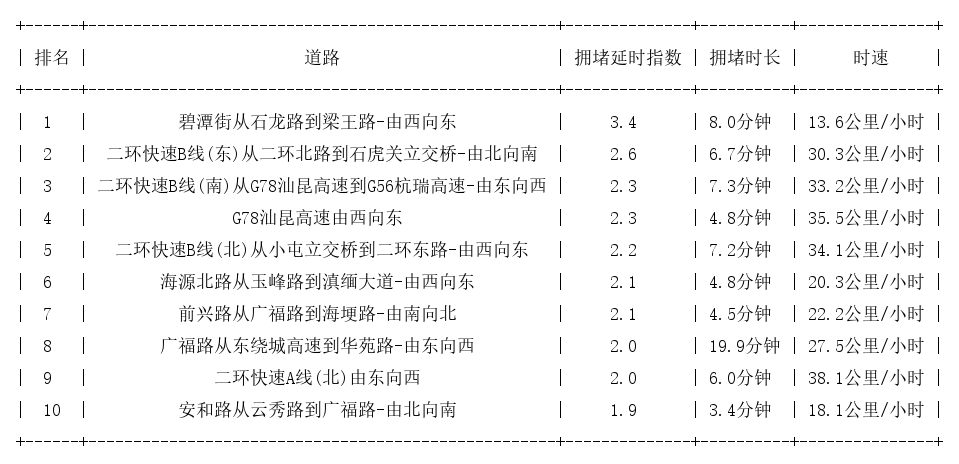 | 排名 | 道路 | 拥堵延时指数 | 拥堵时长 | 时速 |
|---|---|---|---|---|
| 1 | 碧潭街从石龙路到梁王路-由西向东 | 3.4 | 8.0分钟 | 13.6公里/小时 |
| 2 | 二环快速B线(东)从二环北路到石虎关立交桥-由北向南 | 2.6 | 6.7分钟 | 30.3公里/小时 |
| 3 | 二环快速B线(南)从G78汕昆高速到G56杭瑞高速-由东向西 | 2.3 | 7.3分钟 | 33.2公里/小时 |
| 4 | G78汕昆高速由西向东 | 2.3 | 4.8分钟 | 35.5公里/小时 |
| 5 | 二环快速B线(北)从小屯立交桥到二环东路-由西向东 | 2.2 | 7.2分钟 | 34.1公里/小时 |
| 6 | 海源北路从玉峰路到滇缅大道-由西向东 | 2.1 | 4.8分钟 | 20.3公里/小时 |
| 7 | 前兴路从广福路到海埂路-由南向北 | 2.1 | 4.5分钟 | 22.2公里/小时 |
| 8 | 广福路从东绕城高速到华苑路-由东向西 | 2.0 | 19.9分钟 | 27.5公里/小时 |
| 9 | 二环快速A线(北)由东向西 | 2.0 | 6.0分钟 | 38.1公里/小时 |
| 10 | 安和路从云秀路到广福路-由北向南 | 1.9 | 3.4分钟 | 18.1公里/小时 |